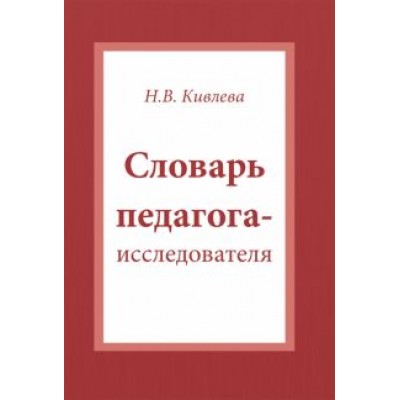 Н.В. Кивлева

Словарь педагога-исследователя